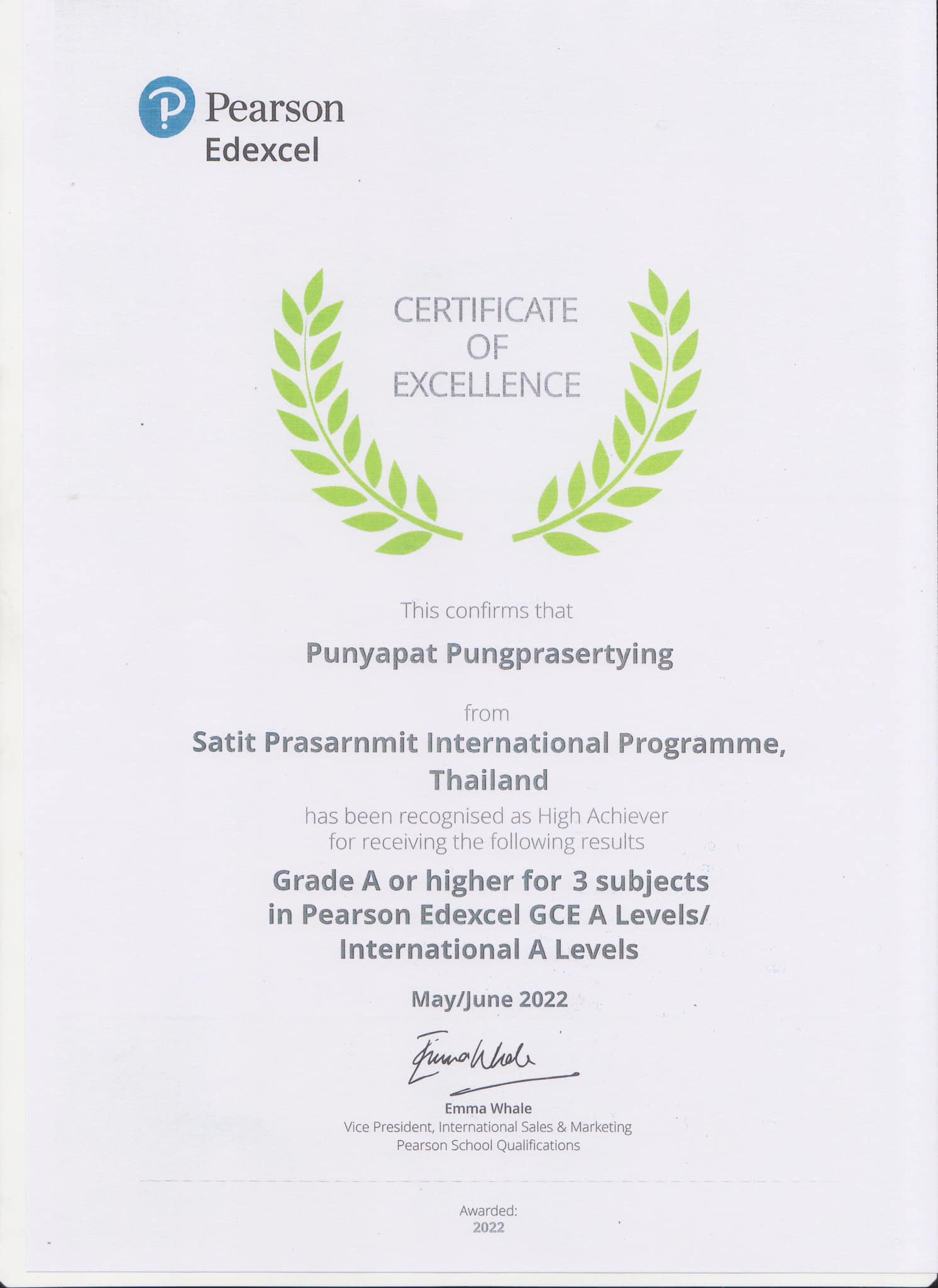 Pearson
Edexcel

CERTIFICATE
OF
EXCELLENCE

This confirms that

Punyapat Pungprasertying

from

Satit Prasarnmit International Programme, Thailand

has been recognised as High Achiever for receiving the following results

Grade A or higher for 3 subjects in Pearson Edexcel GCE A Levels/ International A Levels

May/June 2022

Emma Whale

Emma Whale
Vice President, International Sales & Marketing
Pearson School Qualifications

Awarded:
2022